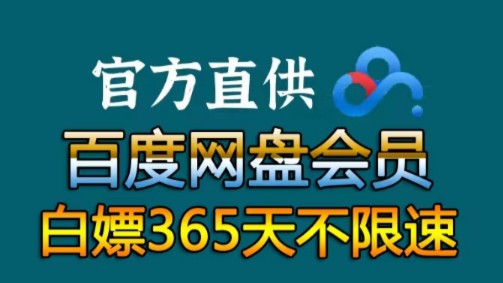 官方直供

百度网盘会员

白嫖365天不限速